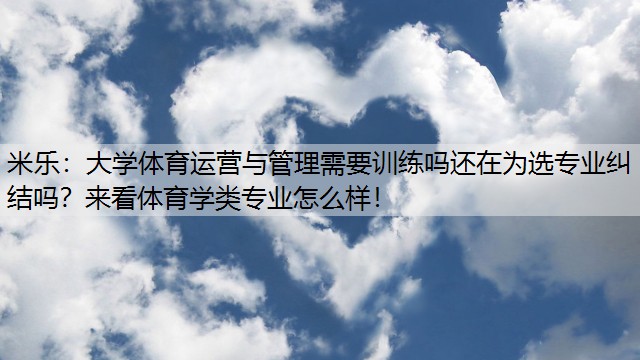 米乐：大学体育运营与管理需要训练吗还在为选专业纠结吗？来看体育学类专业怎么样！